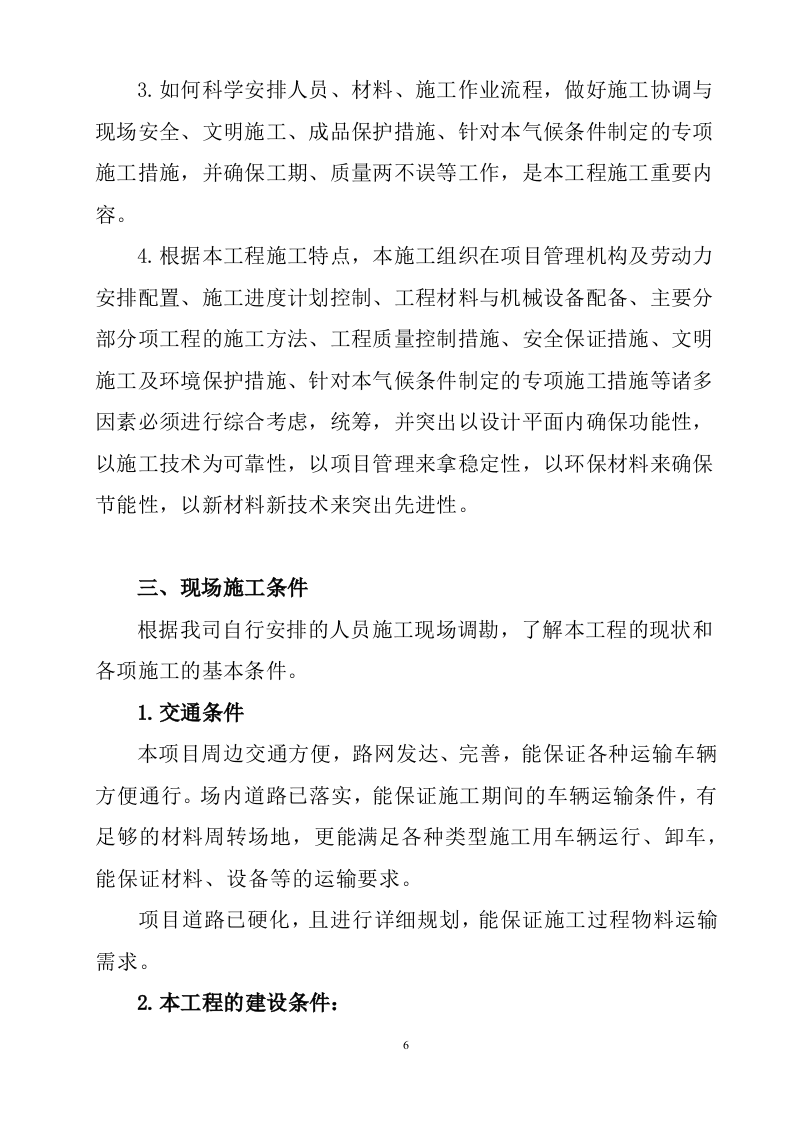 3.如何科学安排人员、材料、施工作业流程，做好施工协调与现场安全、文明施工、成品保护措施、针对本气候条件制定的专项施工措施，并确保工期、质量两不误等工作，是本工程施工重要内容。

4.根据本工程施工特点，本施工组织在项目管理机构及劳动力安排配置、施工进度计划控制、工程材料与机械设备配备、主要分部分项工程的施工方法、工程质量控制措施、安全保证措施、文明施工及环境保护措施、针对本气候条件制定的专项施工措施等诸多因素必须进行综合考虑，统筹，并突出以设计平面内确保功能性，以施工技术为可靠性，以项目管理来拿稳定性，以环保材料来确保节能性，以新材料新技术来突出先进性。

三、现场施工条件

根据我司自行安排的人员施工现场调勘，了解本工程的现状和各项施工的基本条件。

1.交通条件

本项目周边交通方便，路网发达、完善，能保证各种运输车辆方便通行。场内道路已落实，能保证施工期间的车辆运输条件，有足够的材料周转场地，更能满足各种类型施工用车辆运行、卸车，能保证材料、设备等的运输要求。

项目道路已硬化，且进行详细规划，能保证施工过程物料运输需求。

2.本工程的建设条件：

6